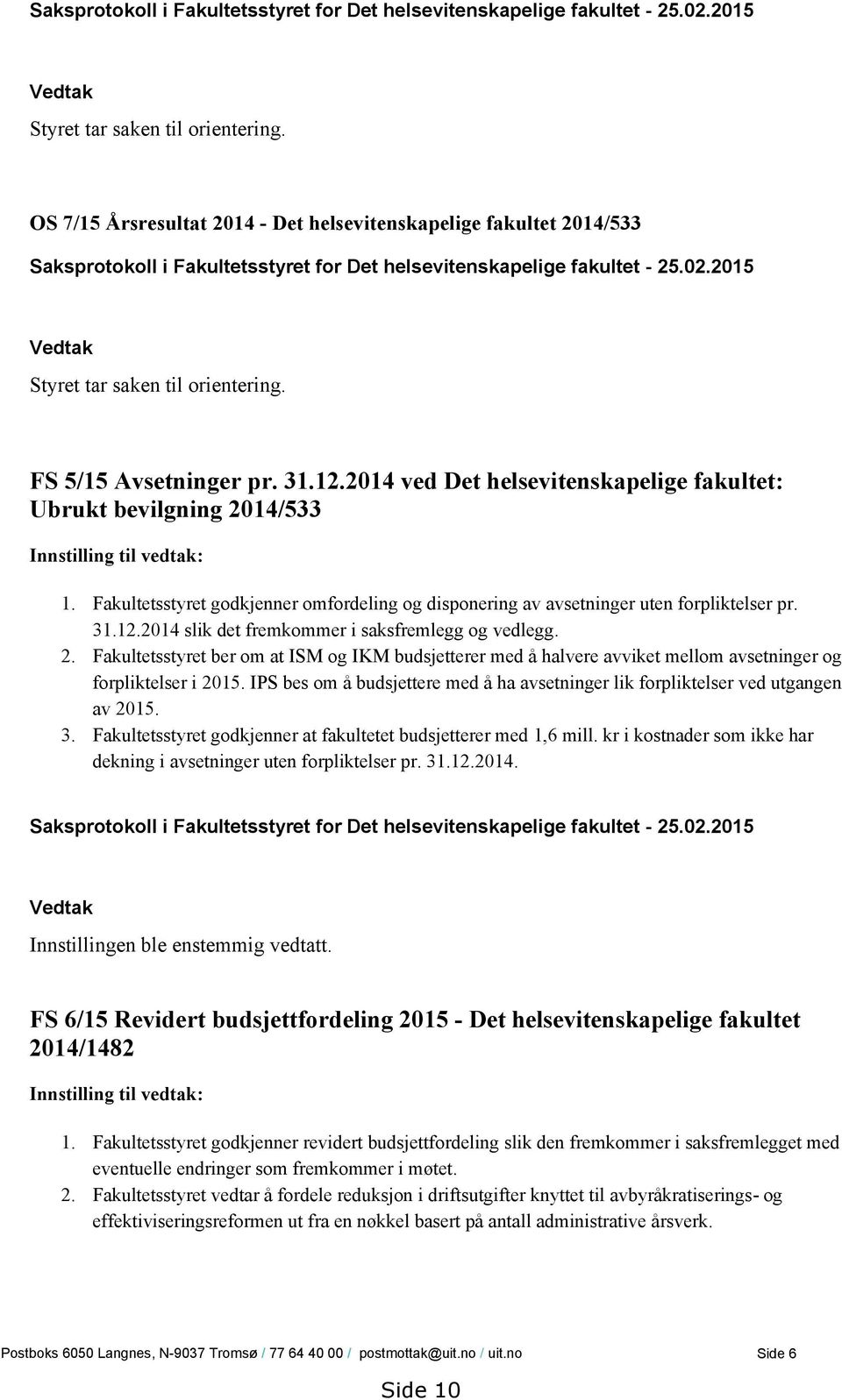 Saksprotokoll i Fakultetsstyret for Det helsevitenskapelige fakultet - 25.02.2015

Vedtak

Styret tar saken til orientering.

OS 7/15 Årsresultat 2014 - Det helsevitenskapelige fakultet 2014/533

Saksprotokoll i Fakultetsstyret for Det helsevitenskapelige fakultet - 25.02.2015

Vedtak

Styret tar saken til orientering.

FS 5/15 Avsetninger pr. 31.12.2014 ved Det helsevitenskapelige fakultet: Ubrukt bevilgning 2014/533

Innstilling til vedtak:

1. Fakultetsstyret godkjenner omfordeling og disponering av avsetninger uten forpliktelser pr. 31.12.2014 slik det fremkommer i saksfremlegg og vedlegg.
2. Fakultetsstyret ber om at ISM og IKM budsjetterer med å halvere avviket mellom avsetninger og forpliktelser i 2015. IPS bes om å budsjettere med å ha avsetninger lik forpliktelser ved utgangen av 2015.
3. Fakultetsstyret godkjenner at fakultetet budsjetterer med 1,6 mill. kr i kostnader som ikke har dekning i avsetninger uten forpliktelser pr. 31.12.2014.

Saksprotokoll i Fakultetsstyret for Det helsevitenskapelige fakultet - 25.02.2015

Vedtak

Innstillingen ble enstemmig vedtatt.

FS 6/15 Revidert budsjettfordeling 2015 - Det helsevitenskapelige fakultet 2014/1482

Innstilling til vedtak:

1. Fakultetsstyret godkjenner revidert budsjettfordeling slik den fremkommer i saksfremlegget med eventuelle endringer som fremkommer i møtet.
2. Fakultetsstyret vedtar å fordele reduksjon i driftsutgifter knyttet til avbyråkratiserings- og effektiviseringsreformen ut fra en nøkkel basert på antall administrative årsverk.

Postboks 6050 Langnes, N-9037 Tromsø / 77 64 40 00 / postmottak@uit.no / uit.no Side 6

Side 10